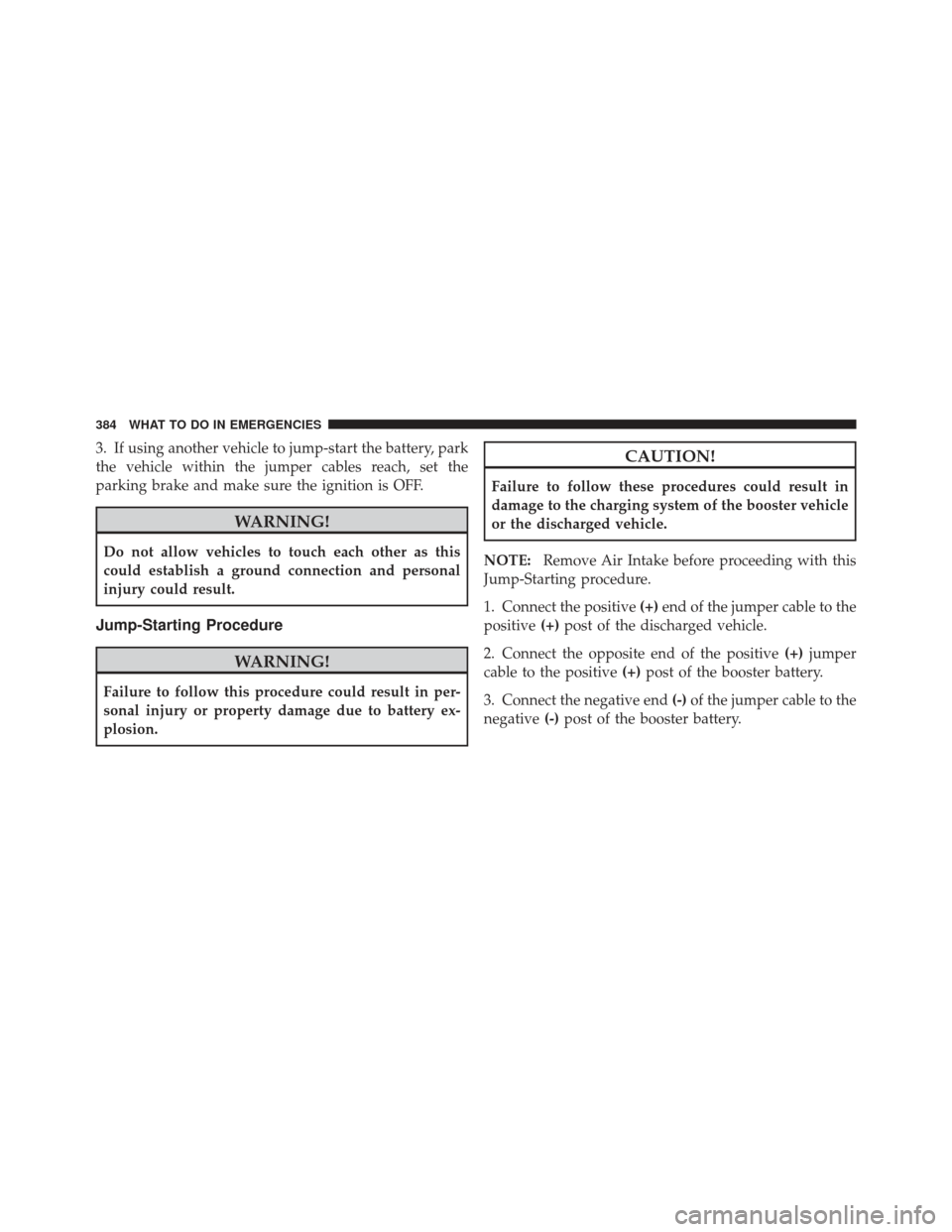 384 WHAT TO DO IN EMERGENCIES

3. If using another vehicle to jump-start the battery, park the vehicle within the jumper cables reach, set the parking brake and make sure the ignition is OFF.

WARNING!

Do not allow vehicles to touch each other as this could establish a ground connection and personal injury could result.

Jump-Starting Procedure

WARNING!

Failure to follow this procedure could result in personal injury or property damage due to battery explosion.

CAUTION!

Failure to follow these procedures could result in damage to the charging system of the booster vehicle or the discharged vehicle.

NOTE: Remove Air Intake before proceeding with this Jump-Starting procedure.

1. Connect the positive (+) end of the jumper cable to the positive (+) post of the discharged vehicle.

2. Connect the opposite end of the positive (+) jumper cable to the positive (+) post of the booster battery.

3. Connect the negative end (-) of the jumper cable to the negative (-) post of the booster battery.

carmanualsonline.info